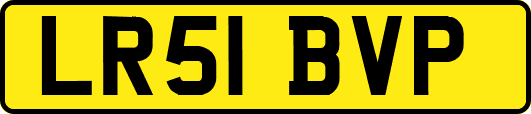 LR51 BVP